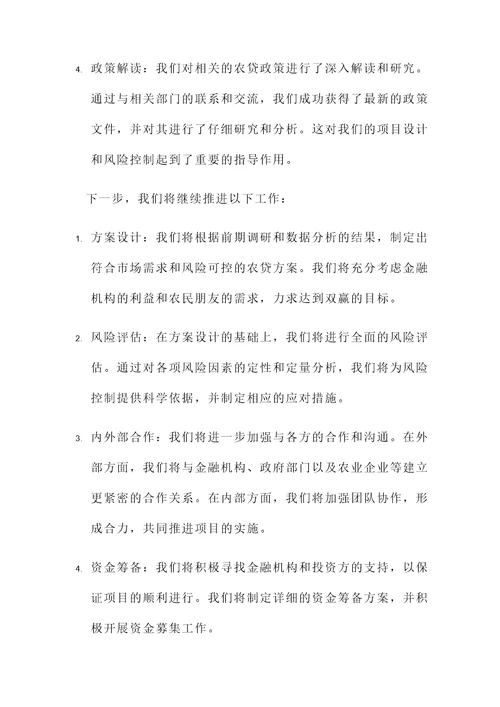 4. 政策解读：我们对相关的农贷政策进行了深入解读和研究。通过与相关部门的联系和交流，我们成功获得了最新的政策文件，并对其进行了仔细研究和分析。这对我们的项目设计和风险控制起到了重要的指导作用。

下一步，我们将继续推进以下工作：

1. 方案设计：我们将根据前期调研和数据分析的结果，制定出符合市场需求和风险可控的农贷方案。我们将充分考虑金融机构的利益和农民朋友的需求，力求达到双赢的目标。

2. 风险评估：在方案设计的基础上，我们将进行全面的风险评估。通过对各项风险因素的定性和定量分析，我们将为风险控制提供科学依据，并制定相应的应对措施。

3. 内外部合作：我们将进一步加强与各方的合作和沟通。在外部方面，我们将与金融机构、政府部门以及农业企业等建立更紧密的合作关系。在内部方面，我们将加强团队协作，形成合力，共同推进项目的实施。

4. 资金筹备：我们将积极寻找金融机构和投资方的支持，以保证项目的顺利进行。我们将制定详细的资金筹备方案，并积极开展资金募集工作。